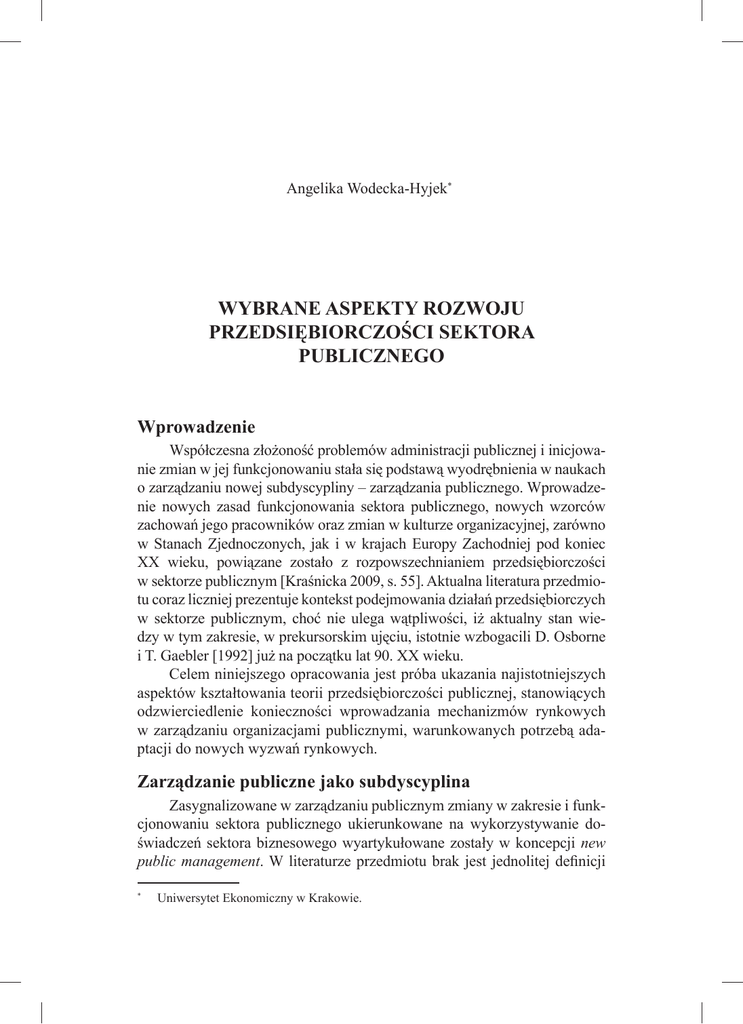 Angelika Wodecka-Hyjek*

WYBRANE ASPEKTY ROZWOJU PRZEDSIĘBIORCZOŚCI SEKTORA PUBLICZNEGO

Wprowadzenie

Współczesna złożoność problemów administracji publicznej i inicjowanie zmian w jej funkcjonowaniu stała się podstawą wyodrębnienia w naukach o zarządzaniu nowej subdyscypliny – zarządzania publicznego. Wprowadzenie nowych zasad funkcjonowania sektora publicznego, nowych wzorców zachowań jego pracowników oraz zmian w kulturze organizacyjnej, zarówno w Stanach Zjednoczonych, jak i w krajach Europy Zachodniej pod koniec XX wieku, powiązane zostało z rozpowszechnianiem przedsiębiorczości w sektorze publicznym [Kraśnicka 2009, s. 55]. Aktualna literatura przedmiotu coraz liczniej prezentuje kontekst podejmowania działań przedsiębiorczych w sektorze publicznym, choć nie ulega wątpliwości, iż aktualny stan wiedzy w tym zakresie, w prekursorskim ujęciu, istotnie wzbogacili D. Osborne i T. Gaebler [1992] już na początku lat 90. XX wieku.

Celem niniejszego opracowania jest próba ukazania najistotniejszych aspektów kształtowania teorii przedsiębiorczości publicznej, stanowiących odzwierciedlenie konieczności wprowadzania mechanizmów rynkowych w zarządzaniu organizacjami publicznymi, warunkowanych potrzebą adaptacji do nowych wyzwań rynkowych.

Zarządzanie publiczne jako subdyscyplina

Zasygnalizowane w zarządzaniu publicznym zmiany w zakresie i funkcjonowaniu sektora publicznego ukierunkowane na wykorzystywanie doświadczeń sektora biznesowego wyartykułowane zostały w koncepcji new public management. W literaturze przedmiotu brak jest jednolitej definicji

* Uniwersytet Ekonomiczny w Krakowie.